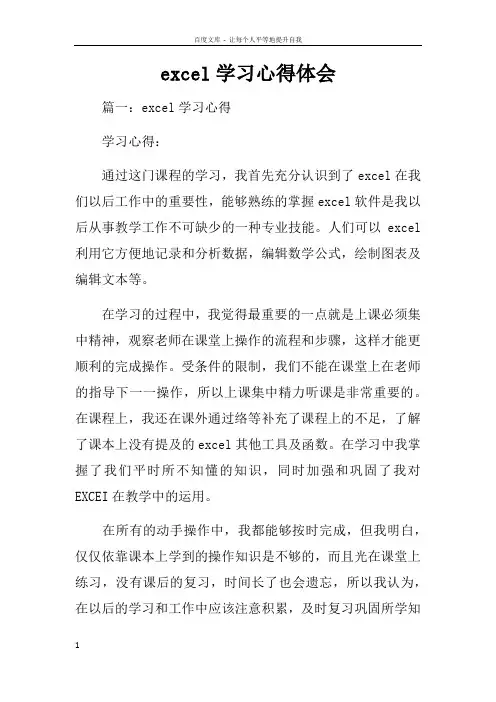 百度文库 - 让每个人平等地提升自我

excel 学习心得体会

篇一：excel 学习心得

学习心得：

通过这门课程的学习，我首先充分认识到了 excel 在我们以后工作中的重要性，能够熟练的掌握 excel 软件是我以后从事教学工作不可缺少的一种专业技能。人们可以 excel 利用它方便地记录和分析数据，编辑数学公式，绘制图表及编辑文本等。

在学习的过程中，我觉得最重要的一点就是上课必须集中精神，观察老师在课堂上操作的流程和步骤，这样才能更顺利的完成操作。受条件的限制，我们不能在课堂上在老师的指导下一一操作，所以上课集中精力听课是非常重要的。在课程上，我还在课外通过络等补充了课程上的不足，了解了课本上没有提及的 excel 其他工具及函数。在学习中我掌握了我们平时所不知懂的知识，同时加强和巩固了我对 EXCEI 在教学中的运用。

在所有的动手操作中，我都能够按时完成，但我明白，仅仅依靠课本上学到的操作知识是不够的，而且光在课堂上练习，没有课后的复习，时间长了也会遗忘，所以我认为，在以后的学习和工作中应该注意积累，及时复习巩固所学知

1